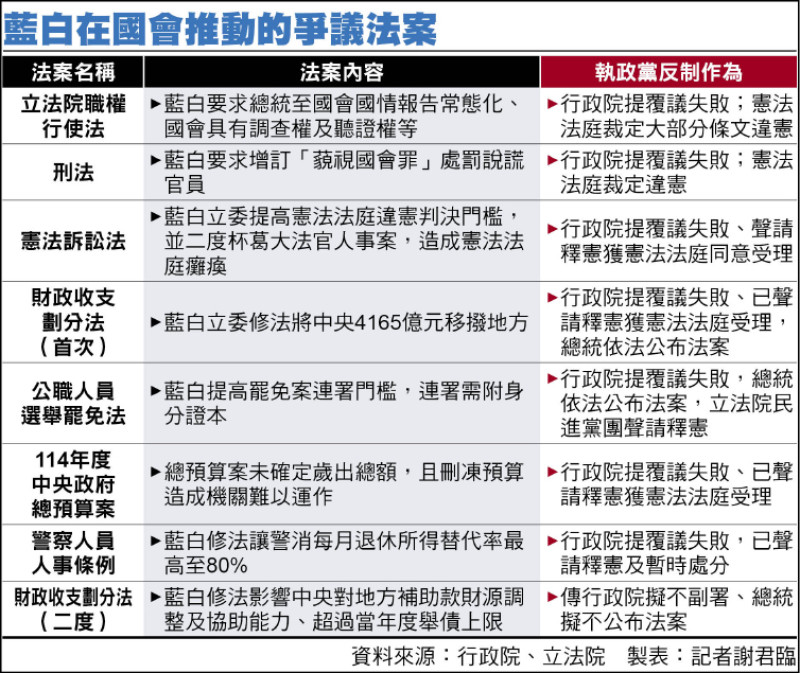 藍白在國會推動的爭議法案

| 法案名稱 | 法案內容 | 執政黨反制作為 |
|---|---|---|
| 立法院職權行使法 | ▶藍白要求總統至國會國情報告常態化、國會具有調查權及聽證權等 | ▶行政院提覆議失敗；憲法法庭裁定大部分條文違憲 |
| 刑法 | ▶藍白要求增訂「藐視國會罪」處罰說謊官員 | ▶行政院提覆議失敗；憲法法庭裁定違憲 |
| 憲法訴訟法 | ▶藍白立委提高憲法法庭違憲判決門檻，並二度杯葛大法官人事案，造成憲法法庭癱瘓 | ▶行政院提覆議失敗、聲請釋憲獲憲法法庭同意受理 |
| 財政收支劃分法（首次） | ▶藍白立委修法將中央4165億元移撥地方 | ▶行政院提覆議失敗、已聲請釋憲獲憲法法庭受理，總統依法公布法案 |
| 公職人員選舉罷免法 | ▶藍白提高罷免案連署門檻，連署需附身分證本 | ▶行政院提覆議失敗，總統依法公布法案，立法院民進黨團聲請釋憲 |
| 114年度中央政府總預算案 | ▶總預算案未確定歲出總額，且刪凍預算造成機關難以運作 | ▶行政院提覆議失敗、已聲請釋憲獲憲法法庭受理 |
| 警察人員人事條例 | ▶藍白修法讓警消每月退休所得替代率最高至80% | ▶行政院提覆議失敗，已聲請釋憲及暫時處分 |
| 財政收支劃分法（二度） | ▶藍白修法影響中央對地方補助款財源調整及協助能力、超過當年度舉債上限 | ▶傳行政院擬不副署、總統擬不公布法案 |

資料來源：行政院、立法院　製表：記者謝君臨